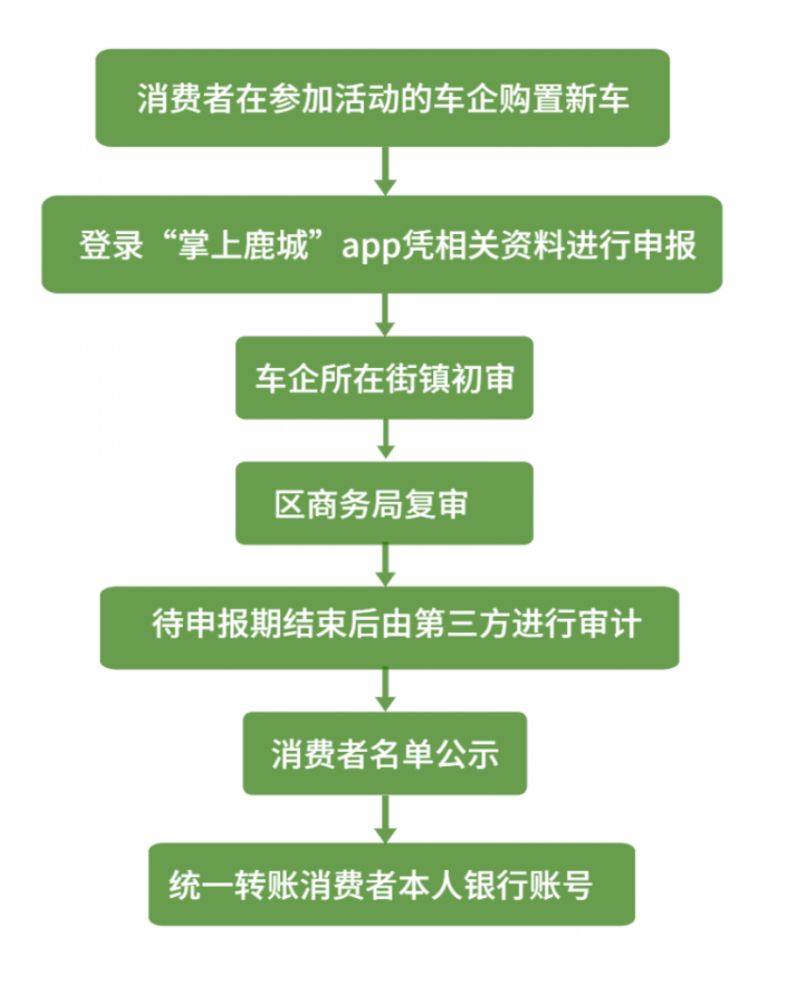 消费者在参加活动的车企购置新车

登录“掌上鹿城”app凭相关资料进行申报

车企所在街镇初审

区商务局复审

待申报期结束后由第三方进行审计

消费者名单公示

统一转账消费者本人银行账号